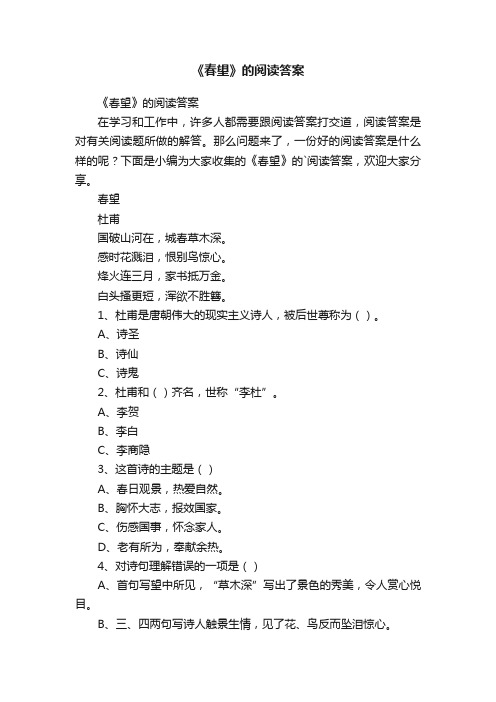 《春望》的阅读答案

《春望》的阅读答案

在学习和工作中，许多人都需要跟阅读答案打交道，阅读答案是对有关阅读题所做的解答。那么问题来了，一份好的阅读答案是什么样的呢？下面是小编为大家收集的《春望》的`阅读答案，欢迎大家分享。

春望

杜甫

国破山河在，城春草木深。

感时花溅泪，恨别鸟惊心。

烽火连三月，家书抵万金。

白头搔更短，浑欲不胜簪。

1、杜甫是唐朝伟大的现实主义诗人，被后世尊称为（ ）。

A、诗圣

B、诗仙

C、诗鬼

2、杜甫和（ ）齐名，世称“李杜”。

A、李贺

B、李白

C、李商隐

3、这首诗的主题是（ ）

A、春日观景，热爱自然。

B、胸怀大志，报效国家。

C、伤感国事，怀念家人。

D、老有所为，奉献余热。

4、对诗句理解错误的一项是（ ）

A、首句写望中所见，“草木深”写出了景色的秀美，令人赏心悦目。

B、三、四两句写诗人触景生情，见了花、鸟反而坠泪惊心。